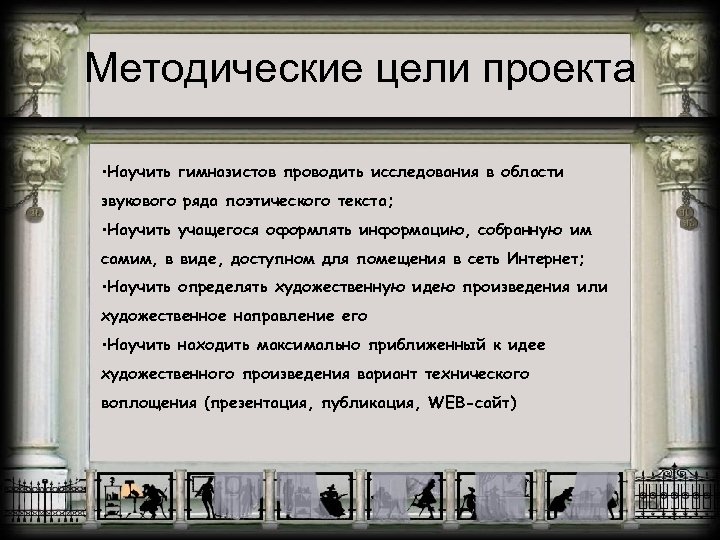 Методические цели проекта

•Научить гимназистов проводить исследования в области звукового ряда поэтического текста;

•Научить учащегося оформлять информацию, собранную им самим, в виде, доступном для помещения в сеть Интернет;

•Научить определять художественную идею произведения или художественное направление его

•Научить находить максимально приближенный к идее художественного произведения вариант технического воплощения (презентация, публикация, WEB-сайт)